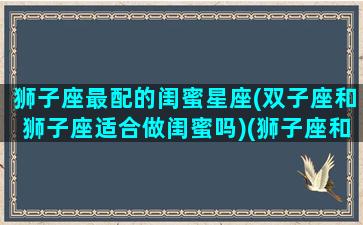 狮子座最配的闺蜜星座(双子座和狮子座适合做闺蜜吗)(狮子座和